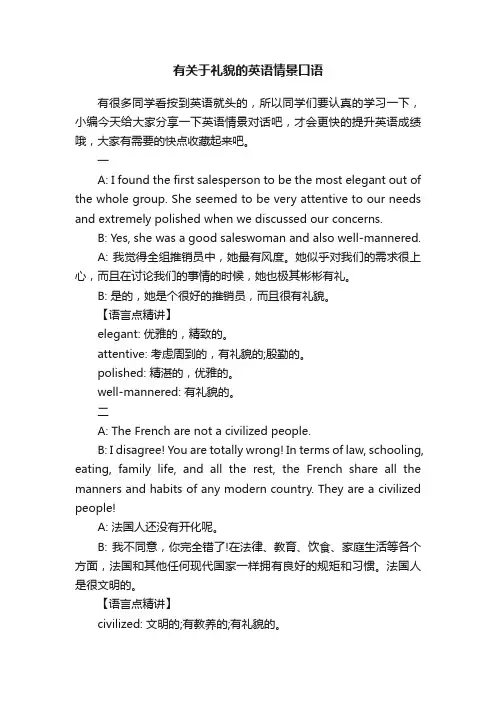 有关于礼貌的英语情景口语

有很多同学看按到英语就头的，所以同学们要认真的学习一下，小编今天给大家分享一下英语情景对话吧，才会更快的提升英语成绩哦，大家有需要的快点收藏起来吧。

一

A: I found the first salesperson to be the most elegant out of the whole group. She seemed to be very attentive to our needs and extremely polished when we discussed our concerns.

B: Yes, she was a good saleswoman and also well-mannered.

A: 我觉得全组推销员中，她最有风度。她似乎对我们的需求很上心，而且在讨论我们的事情的时候，她也极其彬彬有礼。

B: 是的，她是个很好的推销员，而且很有礼貌。

【语言点精讲】

elegant: 优雅的，精致的。

attentive: 考虑周到的，有礼貌的;殷勤的。

polished: 精湛的，优雅的。

well-mannered: 有礼貌的。

二

A: The French are not a civilized people.

B: I disagree! You are totally wrong! In terms of law, schooling, eating, family life, and all the rest, the French share all the manners and habits of any modern country. They are a civilized people!

A: 法国人还没有开化呢。

B: 我不同意，你完全错了!在法律、教育、饮食、家庭生活等各个方面，法国和其他任何现代国家一样拥有良好的规矩和习惯。法国人是很文明的。

【语言点精讲】

civilized: 文明的;有教养的;有礼貌的。